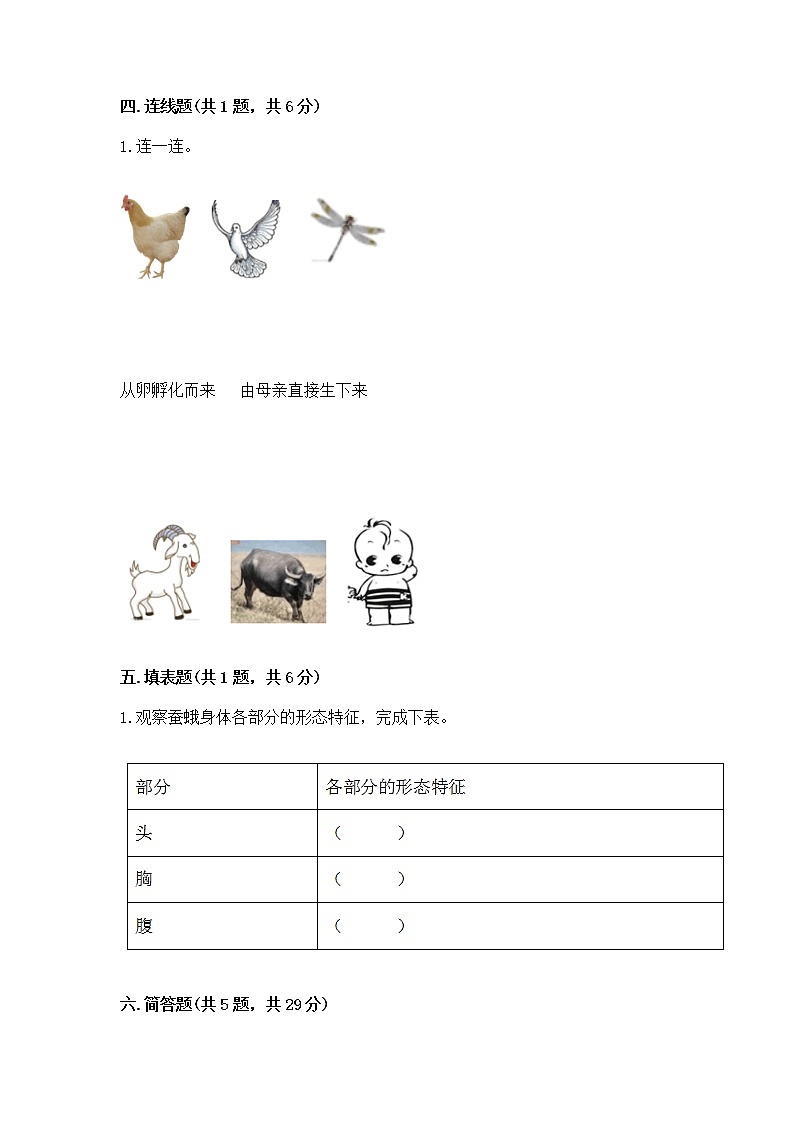 四. 连线题(共 1 题，共 6 分)

1. 连一连。

从卵孵化而来　　由母亲直接生下来

五. 填表题(共 1 题，共 6 分)

1. 观察蚕蛾身体各部分的形态特征，完成下表。

| 部分 | 各部分的形态特征 |
|---|---|
| 头 | （　　） |
| 胸 | （　　） |
| 腹 | （　　） |

六. 简答题(共 5 题，共 29 分)